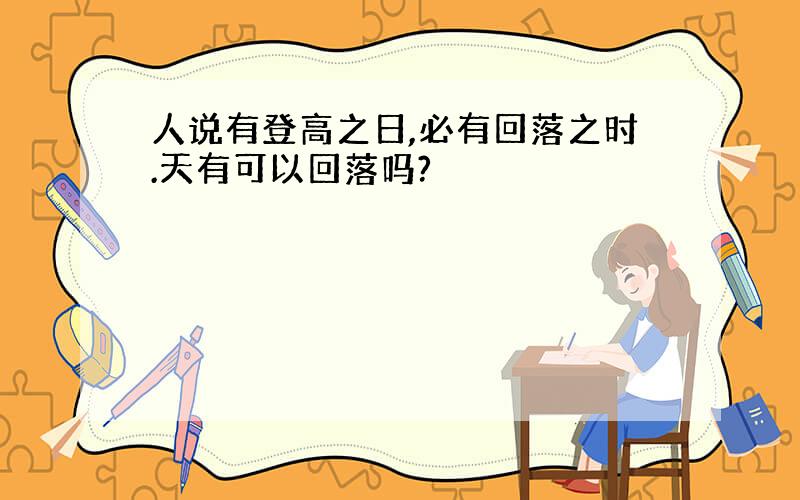 人说有登高之日,必有回落之时.天有可以回落吗?